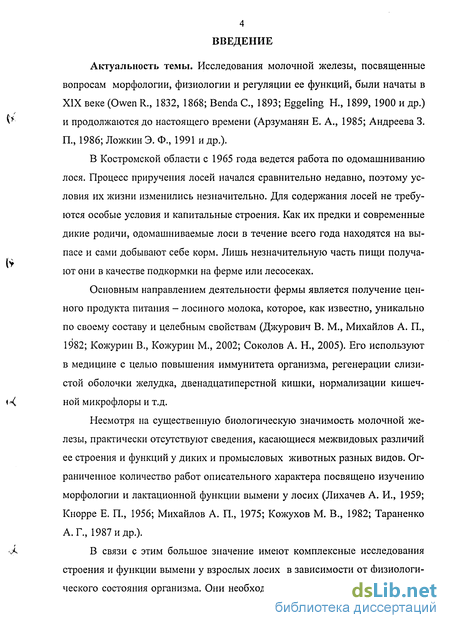 4

ВВЕДЕНИЕ

Актуальность темы. Исследования молочной железы, посвященные вопросам морфологии, физиологии и регуляции ее функций, были начаты в XIX веке (Owen R., 1832, 1868; Benda C., 1893; Eggeling H., 1899, 1900 и др.) и продолжаются до настоящего времени (Арзуманян Е. А., 1985; Андреева З. П., 1986; Ложкин Э. Ф., 1991 и др.).

В Костромской области с 1965 года ведется работа по одомашниванию лося. Процесс приручения лосей начался сравнительно недавно, поэтому условия их жизни изменились незначительно. Для содержания лосей не требуются особые условия и капитальные строения. Как их предки и современные дикие родичи, одомашниваемые лоси в течение всего года находятся на выпасе и сами добывают себе корм. Лишь незначительную часть пищи получают они в качестве подкормки на ферме или лесосеках.

Основным направлением деятельности фермы является получение ценного продукта питания – лосиного молока, которое, как известно, уникально по своему составу и целебным свойствам (Джурович В. М., Михайлов А. П., 1982; Кожурин В., Кожурин М., 2002; Соколов А. Н., 2005). Его используют в медицине с целью повышения иммунитета организма, регенерации слизистой оболочки желудка, двенадцатиперстной кишки, нормализации кишечной микрофлоры и т.д.

Несмотря на существенную биологическую значимость молочной железы, практически отсутствуют сведения, касающиеся межвидовых различий ее строения и функций у диких и промысловых животных разных видов. Ограниченное количество работ описательного характера посвящено изучению морфологии и лактационной функции вымени у лосих (Лихачев А. И., 1959; Кнорре Е. П., 1956; Михайлов А. П., 1975; Кожухов М. В., 1982; Тараненко А. Г., 1987 и др.).

В связи с этим большое значение имеют комплексные исследования строения и функции вымени у взрослых лосих в зависимости от физиологического состояния организма. Они необход

dsLib.net
библиотека диссертаций